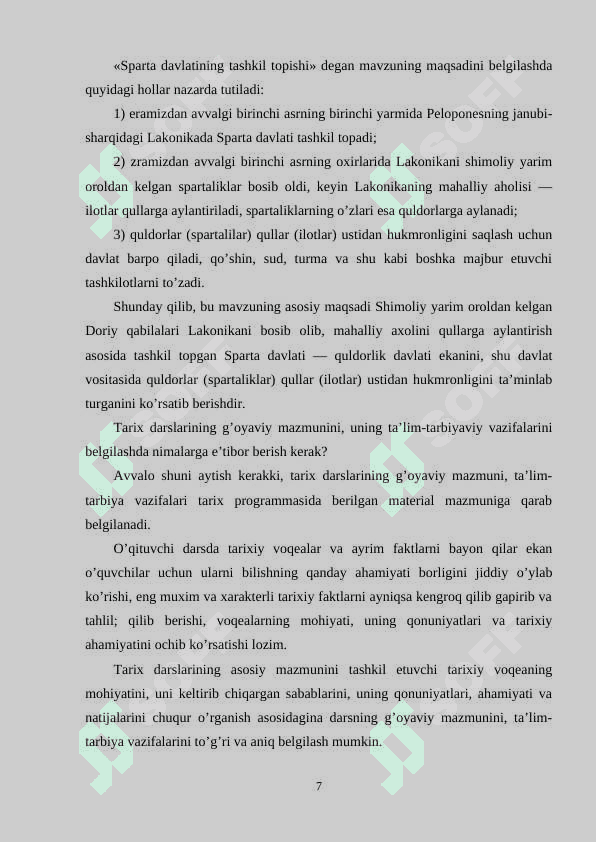 «Sparta davlatining tashkil topishi» degan mavzuning maqsadini belgilashda quyidagi hollar nazarda tutiladi:

1) eramizdan avvalgi birinchi asrning birinchi yarmida Peloponesning janubi-sharqidagi Lakonikada Sparta davlati tashkil topadi;

2) zramizdan avvalgi birinchi asrning oxirlarida Lakonikani shimoliy yarim oroldan kelgan spartaliklar bosib oldi, keyin Lakonikaning mahalliy aholisi — ilotlar qullarga aylantiriladi, spartaliklarning o'zlari esa quldorlarga aylanadi;

3) quldorlar (spartalilar) qullar (ilotlar) ustidan hukmronligini saqlash uchun davlat barpo qiladi, qo'shin, sud, turma va shu kabi boshka majbur etuvchi tashkilotlarni to'zadi.

Shunday qilib, bu mavzuning asosiy maqsadi Shimoliy yarim oroldan kelgan Doriy qabilalari Lakonikani bosib olib, mahalliy axolini qullarga aylantirish asosida tashkil topgan Sparta davlati — quldorlik davlati ekanini, shu davlat vositasida quldorlar (spartaliklar) qullar (ilotlar) ustidan hukmronligini ta'minlab turganini ko'rsatib berishdir.

Tarix darslarining g'oyaviy mazmunini, uning ta'lim-tarbiyaviy vazifalarini belgilashda nimalarga e'tibor berish kerak?

Avvalo shuni aytish kerakki, tarix darslarining g'oyaviy mazmuni, ta'lim-tarbiya vazifalari tarix programmasida berilgan material mazmuniga qarab belgilanadi.

O'qituvchi darsda tarixiy voqealar va ayrim faktlarni bayon qilar ekan o'quvchilar uchun ularni bilishning qanday ahamiyati borligini jiddiy o'ylab ko'rishi, eng muxim va xarakterli tarixiy faktlarni ayniqsa kengroq qilib gapirib va tahlil; qilib berishi, voqealarning mohiyati, uning qonuniyatlari va tarixiy ahamiyatini ochib ko'rsatishi lozim.

Tarix darslarining asosiy mazmunini tashkil etuvchi tarixiy voqeaning mohiyatini, uni keltirib chiqargan sabablarini, uning qonuniyatlari, ahamiyati va natijalarini chuqur o'rganish asosidagina darsning g'oyaviy mazmunini, ta'lim-tarbiya vazifalarini to'g'ri va aniq belgilash mumkin.

7